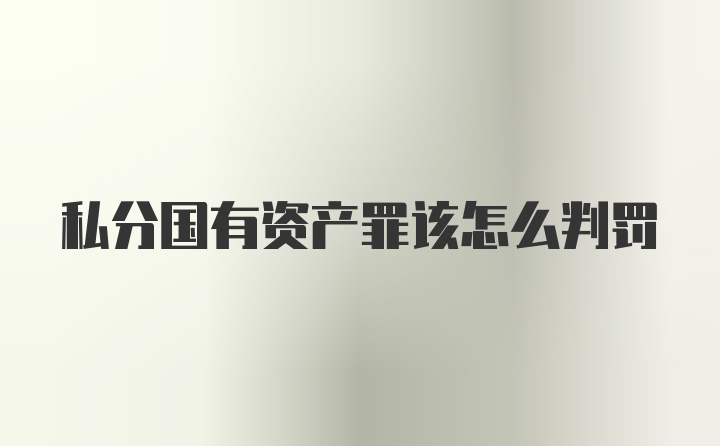 私分国有资产罪该怎么判罚